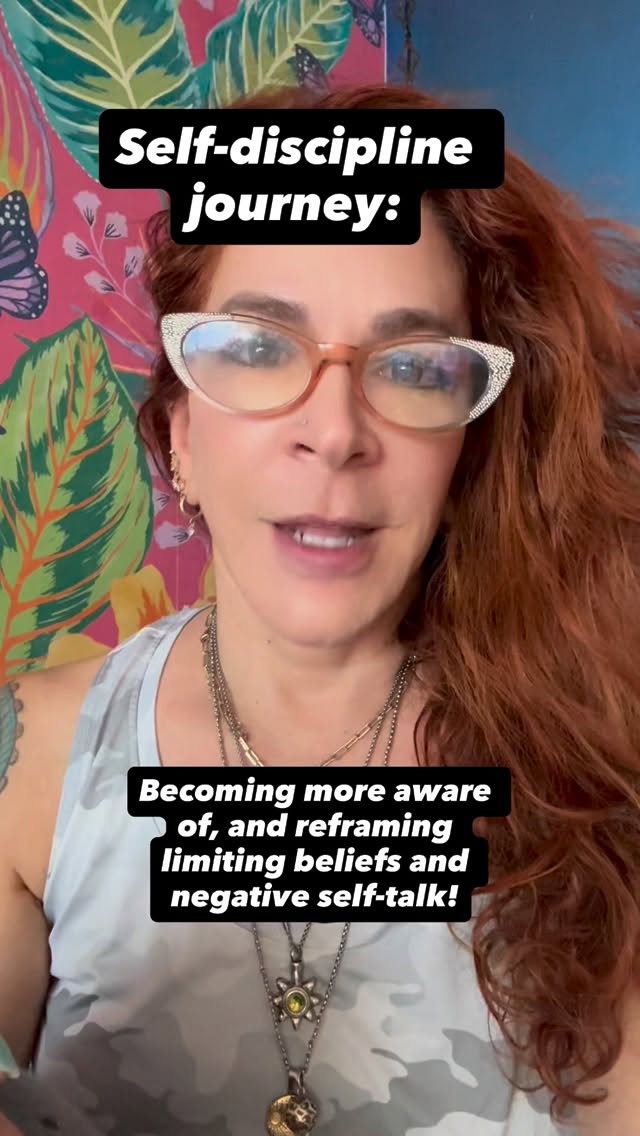 Self-discipline journey:

Becoming more aware of, and reframing limiting beliefs and negative self-talk!